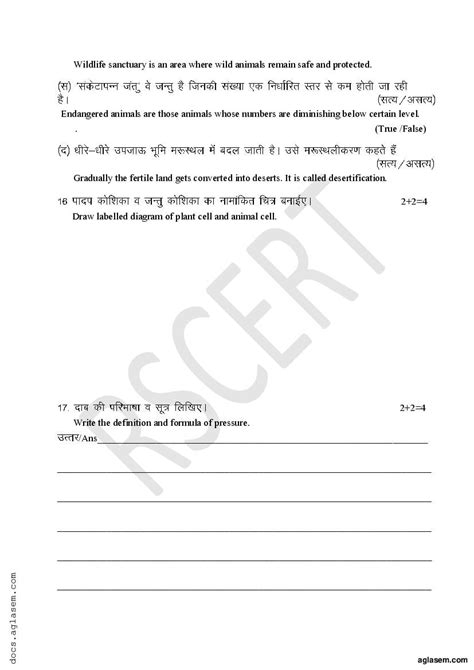 Wildlife sanctuary is an area where wild animals remain safe and protected.

(स) 'संकेटापन्न जंतु' वे जन्तु है जिनकी संख्या एक निर्धारित स्तर से कम होती जा रही है। (सत्य / असत्य)

Endangered animals are those animals whose numbers are diminishing below certain level.

. (True /False)

(द) धीरे–धीरे उपजाऊ भूमि मरूस्थल में बदल जाती है। उसे मरूस्थलीकरण कहते हैं (सत्य / असत्य)

Gradually the fertile land gets converted into deserts. It is called desertification.

16 पादप कोशिका व जन्तु कोशिका का नामांकित चित्र बनाईए। 2+2=4

Draw labelled diagram of plant cell and animal cell.

RSCERT

17. दाब की परिभाषा व सूत्र लिखिए। 2+2=4

Write the definition and formula of pressure.

उत्तर/Ans

docs.aglasem.com

aglasem.com